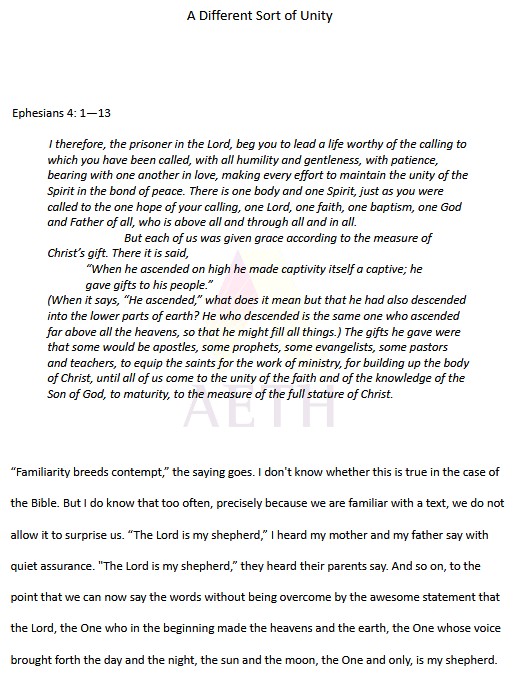 A Different Sort of Unity

Ephesians 4: 1—13

I therefore, the prisoner in the Lord, beg you to lead a life worthy of the calling to which you have been called, with all humility and gentleness, with patience, bearing with one another in love, making every effort to maintain the unity of the Spirit in the bond of peace. There is one body and one Spirit, just as you were called to the one hope of your calling, one Lord, one faith, one baptism, one God and Father of all, who is above all and through all and in all.

But each of us was given grace according to the measure of Christ's gift. There it is said,

"When he ascended on high he made captivity itself a captive; he gave gifts to his people."

(When it says, "He ascended," what does it mean but that he had also descended into the lower parts of earth? He who descended is the same one who ascended far above all the heavens, so that he might fill all things.) The gifts he gave were that some would be apostles, some prophets, some evangelists, some pastors and teachers, to equip the saints for the work of ministry, for building up the body of Christ, until all of us come to the unity of the faith and of the knowledge of the Son of God, to maturity, to the measure of the full stature of Christ.

AETH

"Familiarity breeds contempt," the saying goes. I don't know whether this is true in the case of the Bible. But I do know that too often, precisely because we are familiar with a text, we do not allow it to surprise us. "The Lord is my shepherd," I heard my mother and my father say with quiet assurance. "The Lord is my shepherd," they heard their parents say. And so on, to the point that we can now say the words without being overcome by the awesome statement that the Lord, the One who in the beginning made the heavens and the earth, the One whose voice brought forth the day and the night, the sun and the moon, the One and only, is my shepherd.